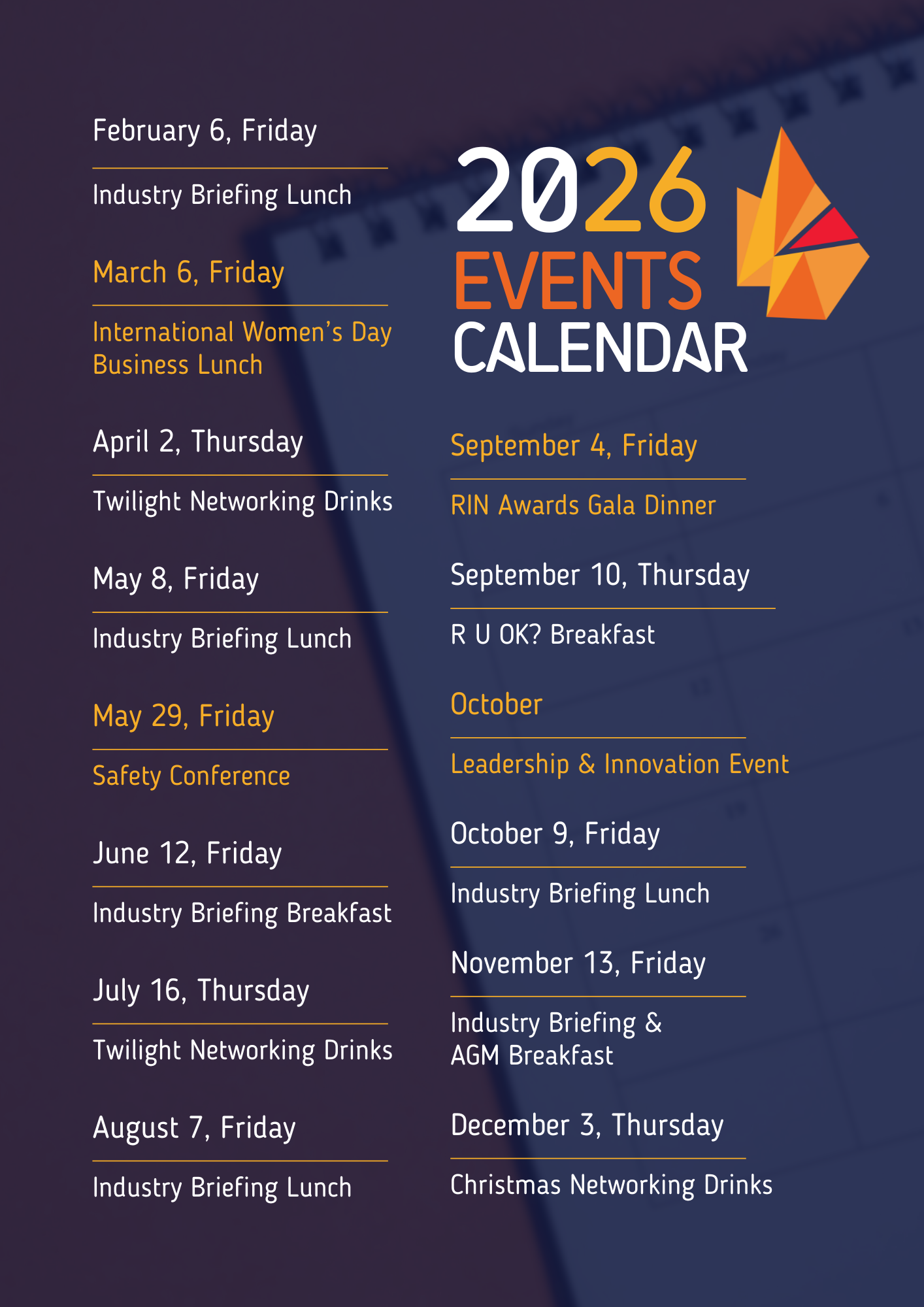 February 6, Friday

Industry Briefing Lunch

March 6, Friday

International Women's Day Business Lunch

April 2, Thursday

Twilight Networking Drinks

May 8, Friday

Industry Briefing Lunch

May 29, Friday

Safety Conference

June 12, Friday

Industry Briefing Breakfast

July 16, Thursday

Twilight Networking Drinks

August 7, Friday

Industry Briefing Lunch

2026
EVENTS
CALENDAR

September 4, Friday

RIN Awards Gala Dinner

September 10, Thursday

R U OK? Breakfast

October

Leadership & Innovation Event

October 9, Friday

Industry Briefing Lunch

November 13, Friday

Industry Briefing & AGM Breakfast

December 3, Thursday

Christmas Networking Drinks